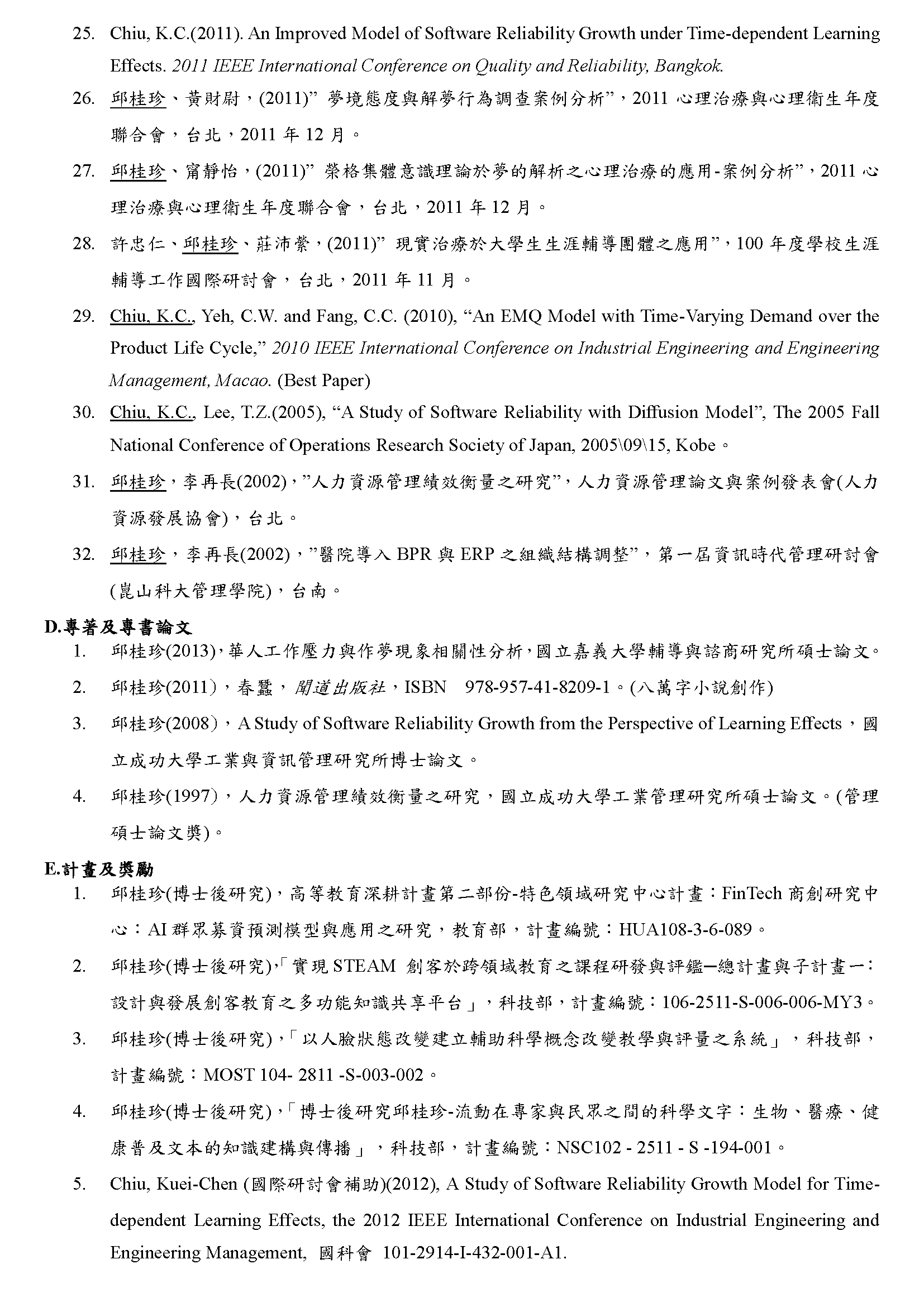 25. Chiu, K.C.(2011). An Improved Model of Software Reliability Growth under Time-dependent Learning Effects. 2011 IEEE International Conference on Quality and Reliability, Bangkok.

26. 邱桂珍、黃財尉，(2011)” 夢境態度與解夢行為調查案例分析”，2011 心理治療與心理衛生年度聯合會，台北，2011 年 12 月。

27. 邱桂珍、甯靜怡，(2011)” 榮格集體意識理論於夢的解析之心理治療的應用-案例分析”，2011 心理治療與心理衛生年度聯合會，台北，2011 年 12 月。

28. 許忠仁、邱桂珍、莊沛縈，(2011)” 現實治療於大學生生涯輔導團體之應用”，100 年度學校生涯輔導工作國際研討會，台北，2011 年 11 月。

29. Chiu, K.C., Yeh, C.W. and Fang, C.C. (2010), “An EMQ Model with Time-Varying Demand over the Product Life Cycle,” 2010 IEEE International Conference on Industrial Engineering and Engineering Management, Macao. (Best Paper)

30. Chiu, K.C., Lee, T.Z.(2005), “A Study of Software Reliability with Diffusion Model”, The 2005 Fall National Conference of Operations Research Society of Japan, 2005\09\15, Kobe。

31. 邱桂珍，李再長(2002)，”人力資源管理績效衡量之研究”，人力資源管理論文與案例發表會(人力資源發展協會)，台北。

32. 邱桂珍，李再長(2002)，”醫院導入 BPR 與 ERP 之組織結構調整”，第一屆資訊時代管理研討會(崑山科大管理學院)，台南。

D.專著及專書論文

1. 邱桂珍(2013)，華人工作壓力與作夢現象相關性分析，國立嘉義大學輔導與諮商研究所碩士論文。

2. 邱桂珍(2011)，春蠶，聞道出版社，ISBN 978-957-41-8209-1。(八萬字小說創作)

3. 邱桂珍(2008)，A Study of Software Reliability Growth from the Perspective of Learning Effects，國立成功大學工業與資訊管理研究所博士論文。

4. 邱桂珍(1997)，人力資源管理績效衡量之研究，國立成功大學工業管理研究所碩士論文。(管理碩士論文獎)。

E.計畫及獎勵

1. 邱桂珍(博士後研究)，高等教育深耕計畫第二部份-特色領域研究中心計畫：FinTech 商創研究中心：AI 群眾募資預測模型與應用之研究，教育部，計畫編號：HUA108-3-6-089。

2. 邱桂珍(博士後研究),「實現 STEAM 創客於跨領域教育之課程研發與評鑑─總計畫與子計畫一：設計與發展創客教育之多功能知識共享平台」，科技部，計畫編號：106-2511-S-006-006-MY3。

3. 邱桂珍(博士後研究)，「以人臉狀態改變建立輔助科學概念改變教學與評量之系統」，科技部，計畫編號：MOST 104- 2811 -S-003-002。

4. 邱桂珍(博士後研究)，「博士後研究邱桂珍-流動在專家與民眾之間的科學文字：生物、醫療、健康普及文本的知識建構與傳播」，科技部，計畫編號：NSC102 - 2511 - S -194-001。

5. Chiu, Kuei-Chen (國際研討會補助)(2012), A Study of Software Reliability Growth Model for Time-dependent Learning Effects, the 2012 IEEE International Conference on Industrial Engineering and Engineering Management, 國科會 101-2914-I-432-001-A1.